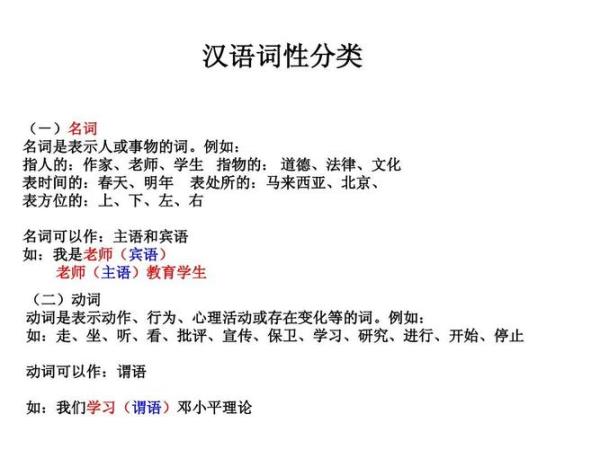 汉语词性分类

（一）名词
名词是表示人或事物的词。例如：
指人的：作家、老师、学生　指物的：道德、法律、文化
表时间的：春天、明年　表处所的：马来西亚、北京、
表方位的：上、下、左、右

名词可以作：主语和宾语
如：我是老师（宾语）
老师（主语）教育学生

（二）动词
动词是表示动作、行为、心理活动或存在变化等的词。例如：
如：走、坐、听、看、批评、宣传、保卫、学习、研究、进行、开始、停止

动词可以作：谓语

如：我们学习（谓语）邓小平理论